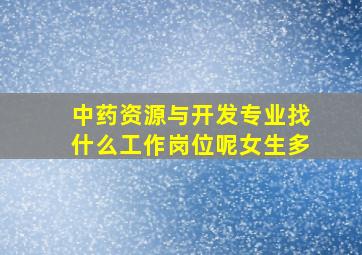 中药资源与开发专业找什么工作岗位呢女生多